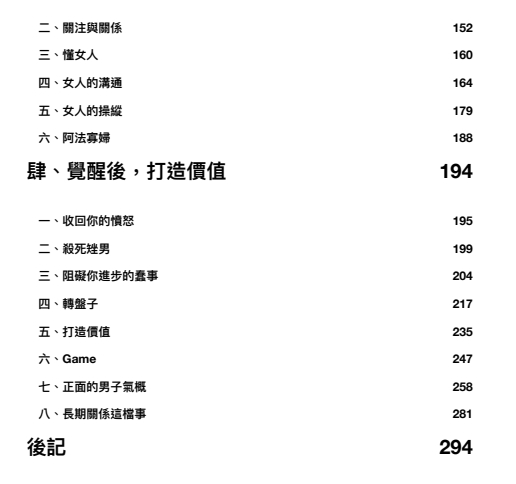 二、關注與關係 152

三、懂女人 160

四、女人的溝通 164

五、女人的操縱 179

六、阿法寡婦 188

肆、覺醒後，打造價值 194

一、收回你的憤怒 195

二、殺死矬男 199

三、阻礙你進步的蠢事 204

四、轉盤子 217

五、打造價值 235

六、Game 247

七、正面的男子氣概 258

八、長期關係這檔事 281

後記 294